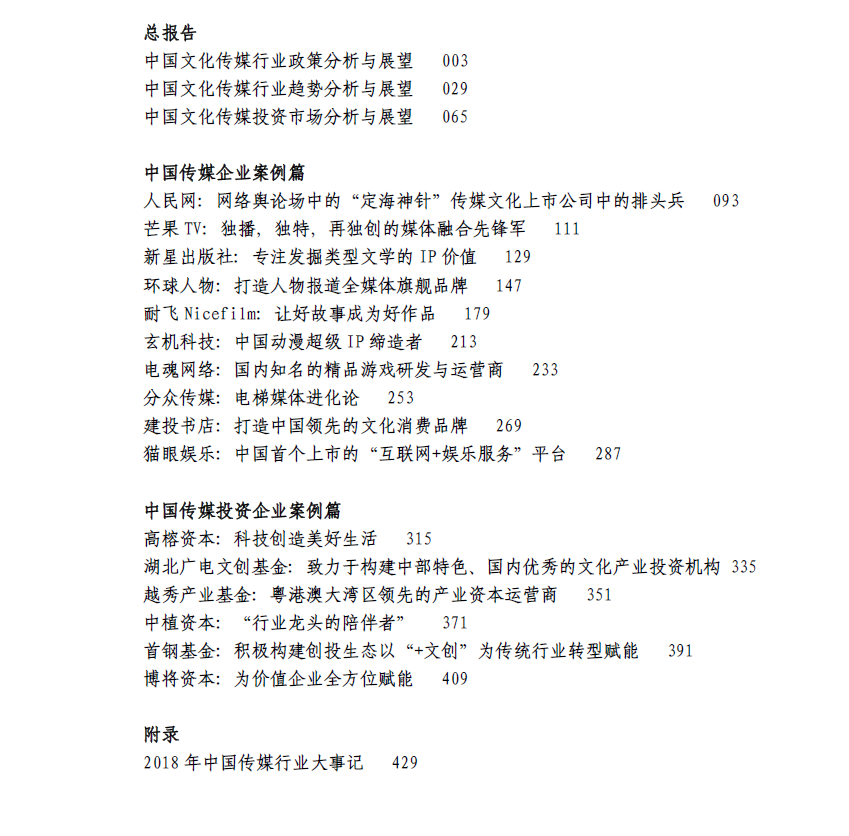 总报告
中国文化传媒行业政策分析与展望　003
中国文化传媒行业趋势分析与展望　029
中国文化传媒投资市场分析与展望　065

中国传媒企业案例篇
人民网：网络舆论场中的“定海神针”传媒文化上市公司中的排头兵　093
芒果 TV：独播，独特，再独创的媒体融合先锋军　111
新星出版社：专注发掘类型文学的 IP 价值　129
环球人物：打造人物报道全媒体旗舰品牌　147
耐飞 Nicefilm：让好故事成为好作品　179
玄机科技：中国动漫超级 IP 缔造者　213
电魂网络：国内知名的精品游戏研发与运营商　233
分众传媒：电梯媒体进化论　253
建投书店：打造中国领先的文化消费品牌　269
猫眼娱乐：中国首个上市的“互联网+娱乐服务”平台　287

中国传媒投资企业案例篇
高榕资本：科技创造美好生活　315
湖北广电文创基金：致力于构建中部特色、国内优秀的文化产业投资机构　335
越秀产业基金：粤港澳大湾区领先的产业资本运营商　351
中植资本：“行业龙头的陪伴者”　371
首钢基金：积极构建创投生态以“+文创”为传统行业转型赋能　391
博将资本：为价值企业全方位赋能　409

附录
2018 年中国传媒行业大事记　429